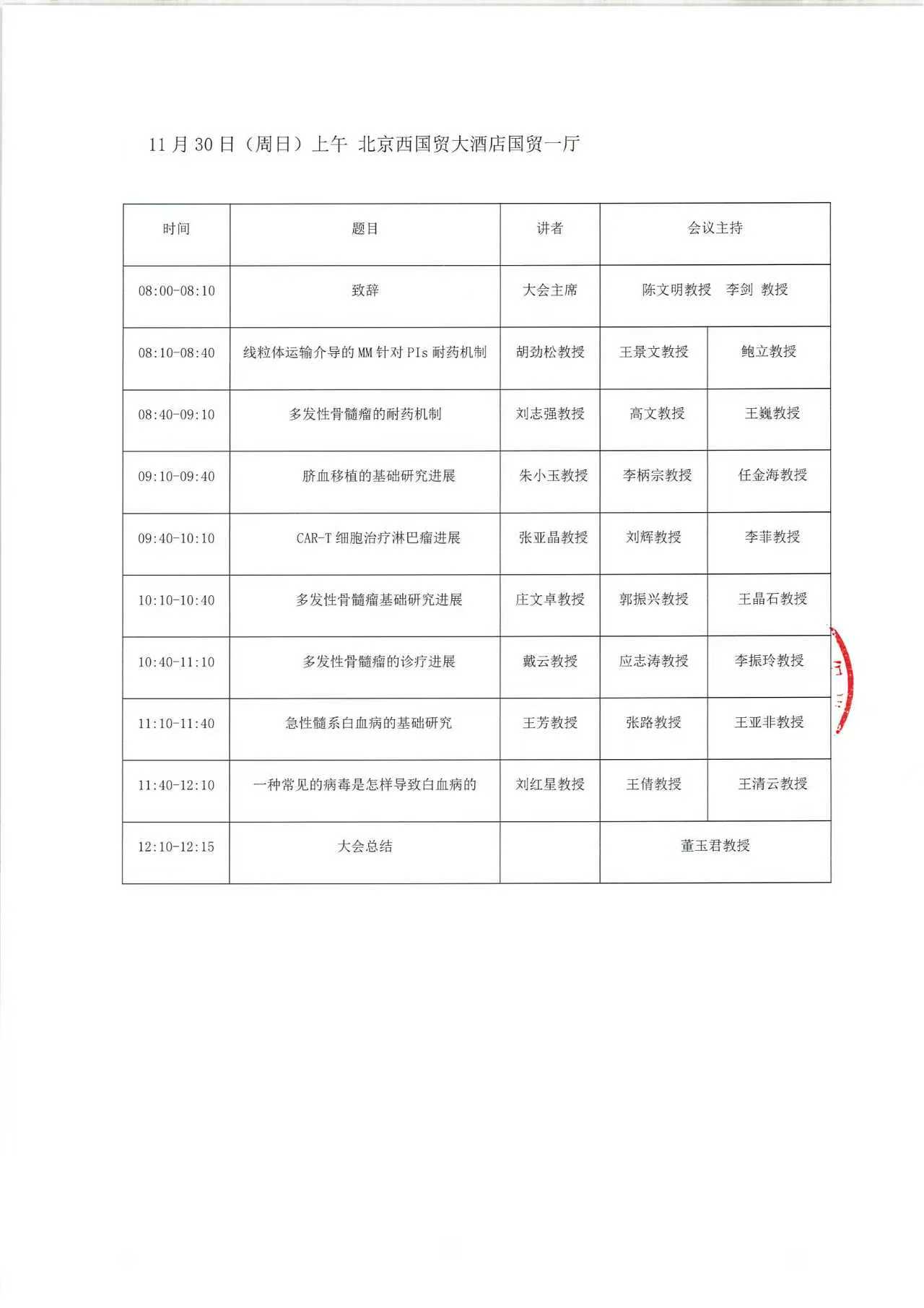 11 月 30 日（周日）上午 北京西国贸大酒店国贸一厅

| 时间 | 题目 | 讲者 | 会议主持 | |
|---|---|---|---|---|
| 08:00-08:10 | 致辞 | 大会主席 | 陈文明教授 李剑 教授 | |
| 08:10-08:40 | 线粒体运输介导的 MM 针对 PIs 耐药机制 | 胡劲松教授 | 王景文教授 | 鲍立教授 |
| 08:40-09:10 | 多发性骨髓瘤的耐药机制 | 刘志强教授 | 高文教授 | 王巍教授 |
| 09:10-09:40 | 脐血移植的基础研究进展 | 朱小玉教授 | 李柄宗教授 | 任金海教授 |
| 09:40-10:10 | CAR-T 细胞治疗淋巴瘤进展 | 张亚晶教授 | 刘辉教授 | 李菲教授 |
| 10:10-10:40 | 多发性骨髓瘤基础研究进展 | 庄文卓教授 | 郭振兴教授 | 王晶石教授 |
| 10:40-11:10 | 多发性骨髓瘤的诊疗进展 | 戴云教授 | 应志涛教授 | 李振玲教授 |
| 11:10-11:40 | 急性髓系白血病的基础研究 | 王芳教授 | 张路教授 | 王亚非教授 |
| 11:40-12:10 | 一种常见的病毒是怎样导致白血病的 | 刘红星教授 | 王倩教授 | 王清云教授 |
| 12:10-12:15 | 大会总结 | | 董玉君教授 | |